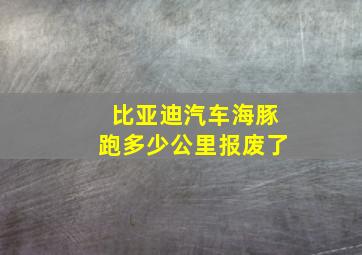 比亚迪汽车海豚
跑多少公里报废了